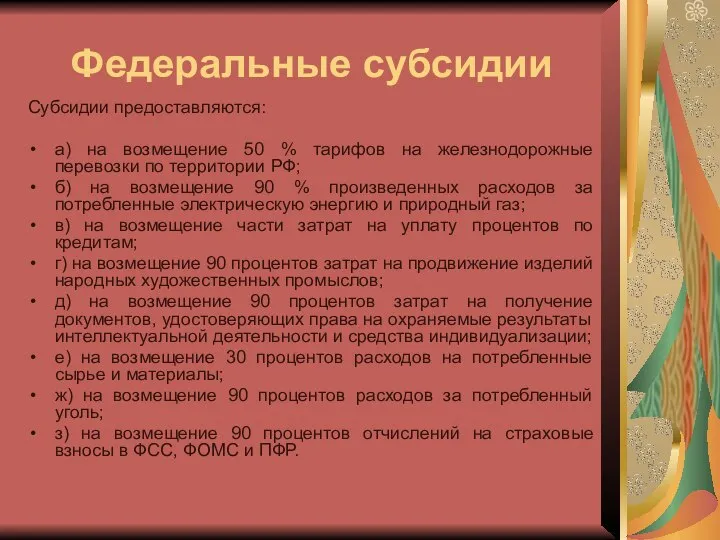 Федеральные субсидии

Субсидии предоставляются:

• а) на возмещение 50 % тарифов на железнодорожные перевозки по территории РФ;
• б) на возмещение 90 % произведенных расходов за потребленные электрическую энергию и природный газ;
• в) на возмещение части затрат на уплату процентов по кредитам;
• г) на возмещение 90 процентов затрат на продвижение изделий народных художественных промыслов;
• д) на возмещение 90 процентов затрат на получение документов, удостоверяющих права на охраняемые результаты интеллектуальной деятельности и средства индивидуализации;
• е) на возмещение 30 процентов расходов на потребленные сырье и материалы;
• ж) на возмещение 90 процентов расходов за потребленный уголь;
• з) на возмещение 90 процентов отчислений на страховые взносы в ФСС, ФОМС и ПФР.